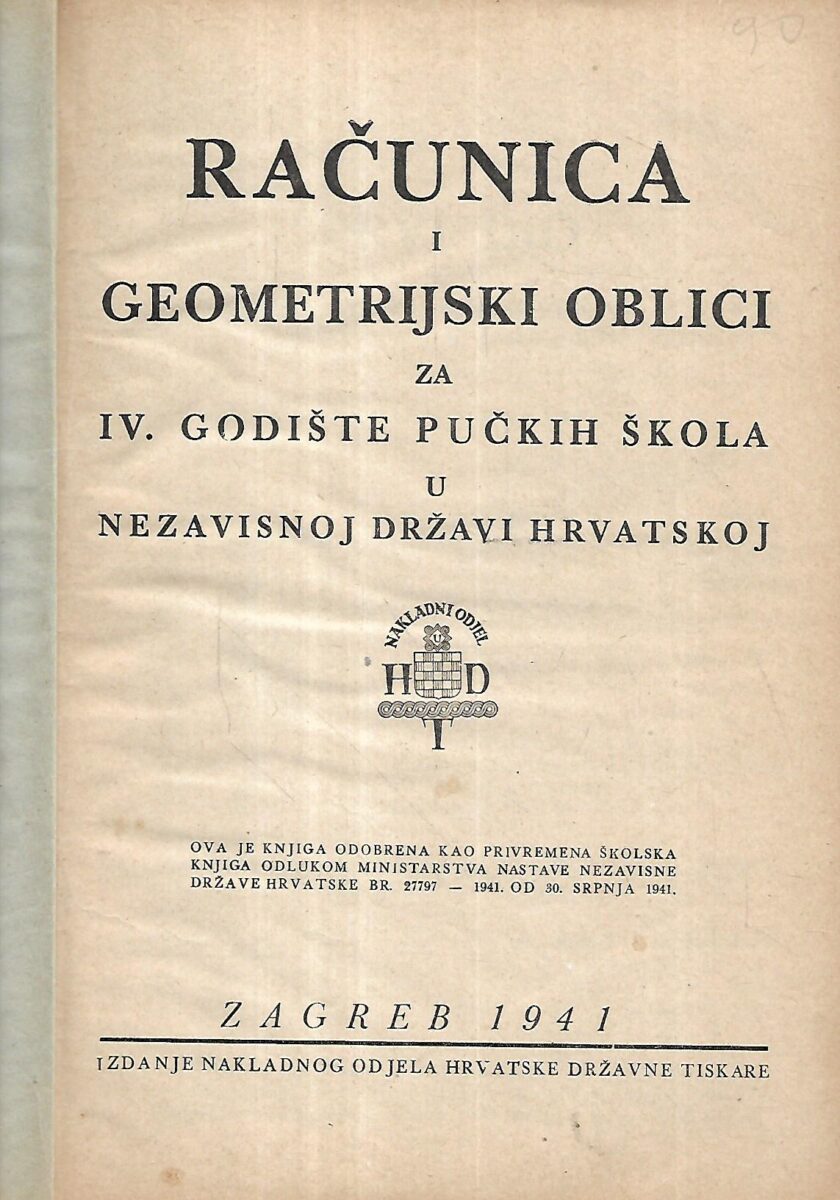 90

RAČUNICA
I
GEOMETRIJSKI OBLICI
ZA
IV. GODIŠTE PUČKIH ŠKOLA
U
NEZAVISNOJ DRŽAVI HRVATSKOJ

NAKLADNI ODJEL
U
H D
T

OVA JE KNJIGA ODOBRENA KAO PRIVREMENA ŠKOLSKA KNJIGA ODLUKOM MINISTARSTVA NASTAVE NEZAVISNE DRŽAVE HRVATSKE BR. 27797 — 1941. OD 30. SRPNJA 1941.

ZAGREB 1941

IZDANJE NAKLADNOG ODJELA HRVATSKE DRŽAVNE TISKARE